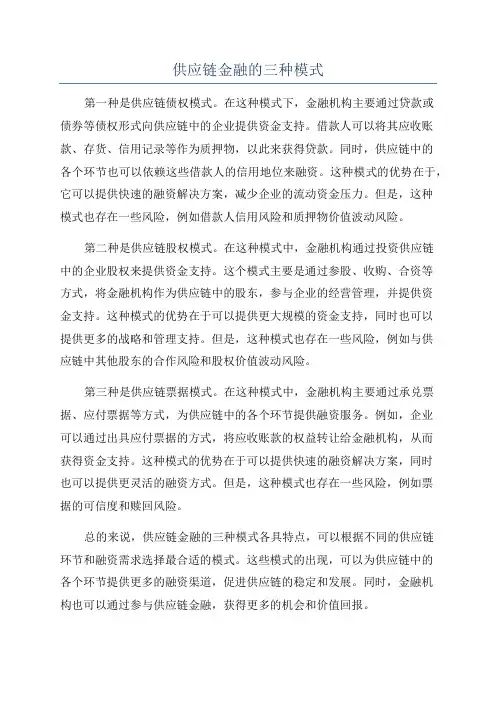 供应链金融的三种模式

第一种是供应链债权模式。在这种模式下，金融机构主要通过贷款或债券等债权形式向供应链中的企业提供资金支持。借款人可以将其应收账款、存货、信用记录等作为质押物，以此来获得贷款。同时，供应链中的各个环节也可以依赖这些借款人的信用地位来融资。这种模式的优势在于，它可以提供快速的融资解决方案，减少企业的流动资金压力。但是，这种模式也存在一些风险，例如借款人信用风险和质押物价值波动风险。

第二种是供应链股权模式。在这种模式中，金融机构通过投资供应链中的企业股权来提供资金支持。这个模式主要是通过参股、收购、合资等方式，将金融机构作为供应链中的股东，参与企业的经营管理，并提供资金支持。这种模式的优势在于可以提供更大规模的资金支持，同时也可以提供更多的战略和管理支持。但是，这种模式也存在一些风险，例如与供应链中其他股东的合作风险和股权价值波动风险。

第三种是供应链票据模式。在这种模式中，金融机构主要通过承兑票据、应付票据等方式，为供应链中的各个环节提供融资服务。例如，企业可以通过出具应付票据的方式，将应收账款的权益转让给金融机构，从而获得资金支持。这种模式的优势在于可以提供快速的融资解决方案，同时也可以提供更灵活的融资方式。但是，这种模式也存在一些风险，例如票据的可信度和赎回风险。

总的来说，供应链金融的三种模式各具特点，可以根据不同的供应链环节和融资需求选择最合适的模式。这些模式的出现，可以为供应链中的各个环节提供更多的融资渠道，促进供应链的稳定和发展。同时，金融机构也可以通过参与供应链金融，获得更多的机会和价值回报。